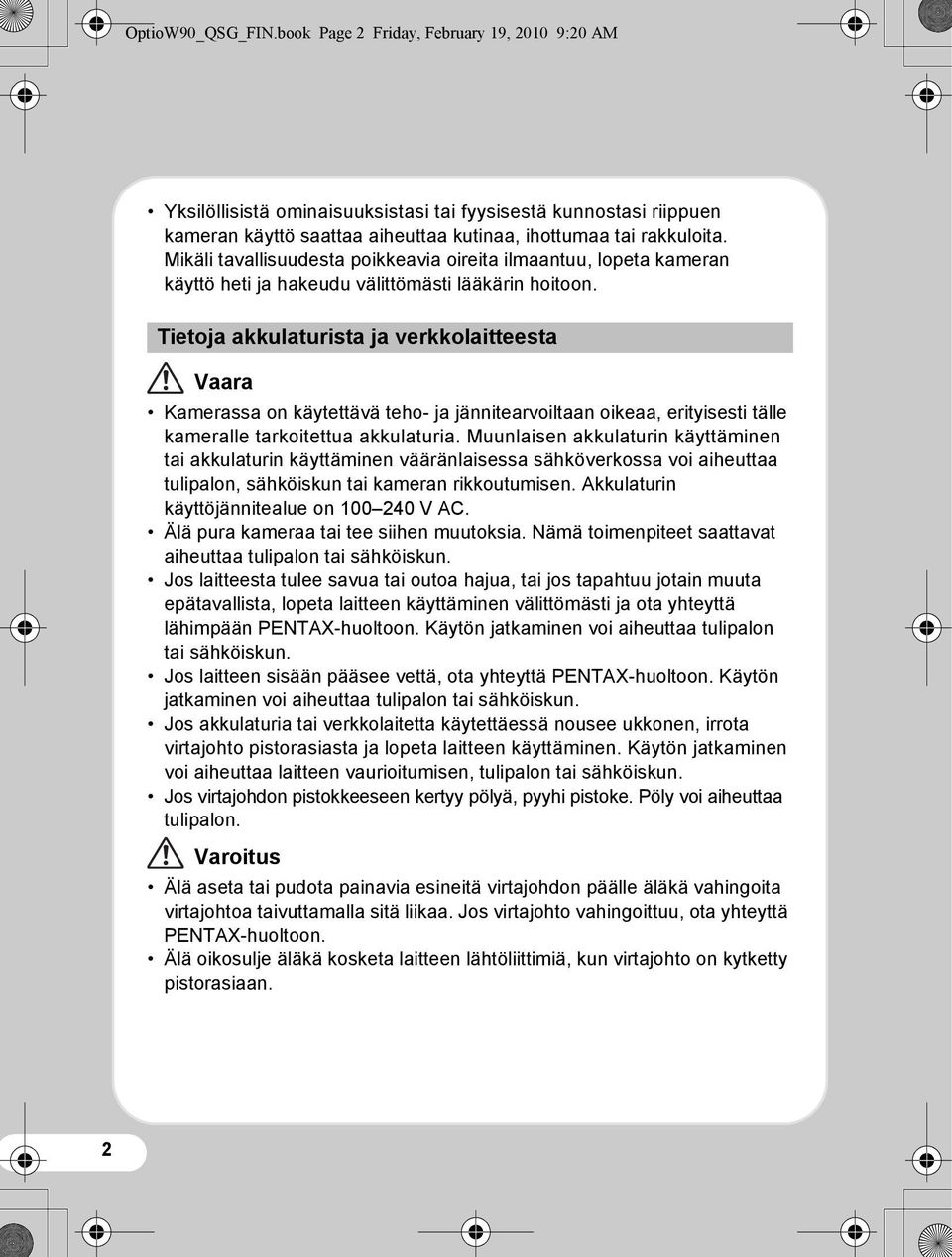 OptioW90_QSG_FIN.book Page 2 Friday, February 19, 2010 9:20 AM

• Yksilöllisistä ominaisuuksistasi tai fyysisestä kunnostasi riippuen kameran käyttö saattaa aiheuttaa kutinaa, ihottumaa tai rakkuloita. Mikäli tavallisuudesta poikkeavia oireita ilmaantuu, lopeta kameran käyttö heti ja hakeudu välittömästi lääkärin hoitoon.

Tietoja akkulaturista ja verkkolaitteesta

Vaara

• Kamerassa on käytettävä teho- ja jännitearvoiltaan oikeaa, erityisesti tälle kameralle tarkoitettua akkulaturia. Muunlaisen akkulaturin käyttäminen tai akkulaturin käyttäminen vääränlaisessa sähköverkossa voi aiheuttaa tulipalon, sähköiskun tai kameran rikkoutumisen. Akkulaturin käyttöjännitealue on 100–240 V AC.
• Älä pura kameraa tai tee siihen muutoksia. Nämä toimenpiteet saattavat aiheuttaa tulipalon tai sähköiskun.
• Jos laitteesta tulee savua tai outoa hajua, tai jos tapahtuu jotain muuta epätavallista, lopeta laitteen käyttäminen välittömästi ja ota yhteyttä lähimpään PENTAX-huoltoon. Käytön jatkaminen voi aiheuttaa tulipalon tai sähköiskun.
• Jos laitteen sisään pääsee vettä, ota yhteyttä PENTAX-huoltoon. Käytön jatkaminen voi aiheuttaa tulipalon tai sähköiskun.
• Jos akkulaturia tai verkkolaitetta käytettäessä nousee ukkonen, irrota virtajohto pistorasiasta ja lopeta laitteen käyttäminen. Käytön jatkaminen voi aiheuttaa laitteen vaurioitumisen, tulipalon tai sähköiskun.
• Jos virtajohdon pistokkeeseen kertyy pölyä, pyyhi pistoke. Pöly voi aiheuttaa tulipalon.

Varoitus

• Älä aseta tai pudota painavia esineitä virtajohdon päälle äläkä vahingoita virtajohtoa taivuttamalla sitä liikaa. Jos virtajohto vahingoittuu, ota yhteyttä PENTAX-huoltoon.
• Älä oikosulje äläkä kosketa laitteen lähtöliittimiä, kun virtajohto on kytketty pistorasiaan.

2